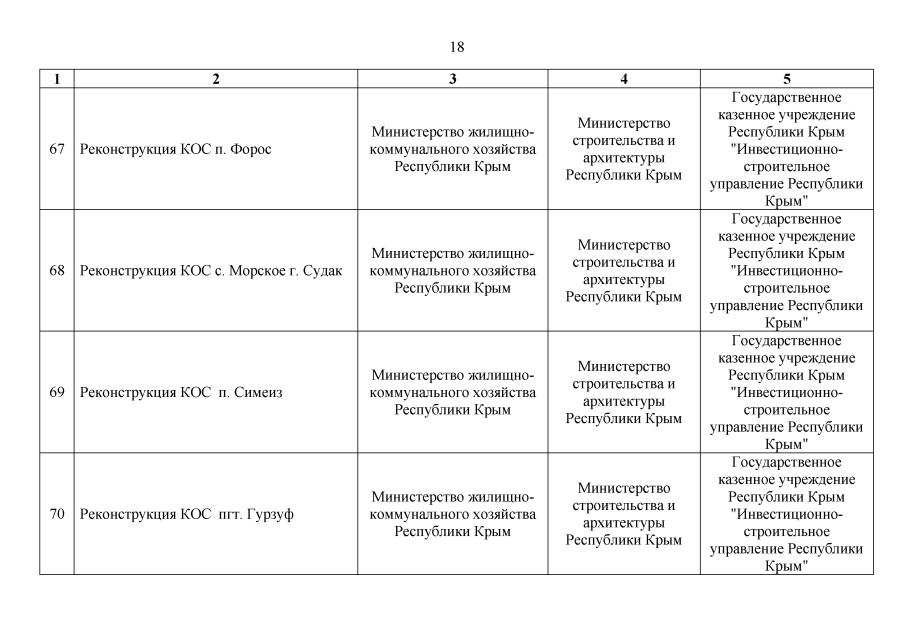 18

| 1 | 2 | 3 | 4 | 5 |
|---|---|---|---|---|
| 67 | Реконструкция КОС п. Форос | Министерство жилищно-коммунального хозяйства Республики Крым | Министерство строительства и архитектуры Республики Крым | Государственное казенное учреждение Республики Крым "Инвестиционно-строительное управление Республики Крым" |
| 68 | Реконструкция КОС с. Морское г. Судак | Министерство жилищно-коммунального хозяйства Республики Крым | Министерство строительства и архитектуры Республики Крым | Государственное казенное учреждение Республики Крым "Инвестиционно-строительное управление Республики Крым" |
| 69 | Реконструкция КОС п. Симеиз | Министерство жилищно-коммунального хозяйства Республики Крым | Министерство строительства и архитектуры Республики Крым | Государственное казенное учреждение Республики Крым "Инвестиционно-строительное управление Республики Крым" |
| 70 | Реконструкция КОС пгт. Гурзуф | Министерство жилищно-коммунального хозяйства Республики Крым | Министерство строительства и архитектуры Республики Крым | Государственное казенное учреждение Республики Крым "Инвестиционно-строительное управление Республики Крым" |